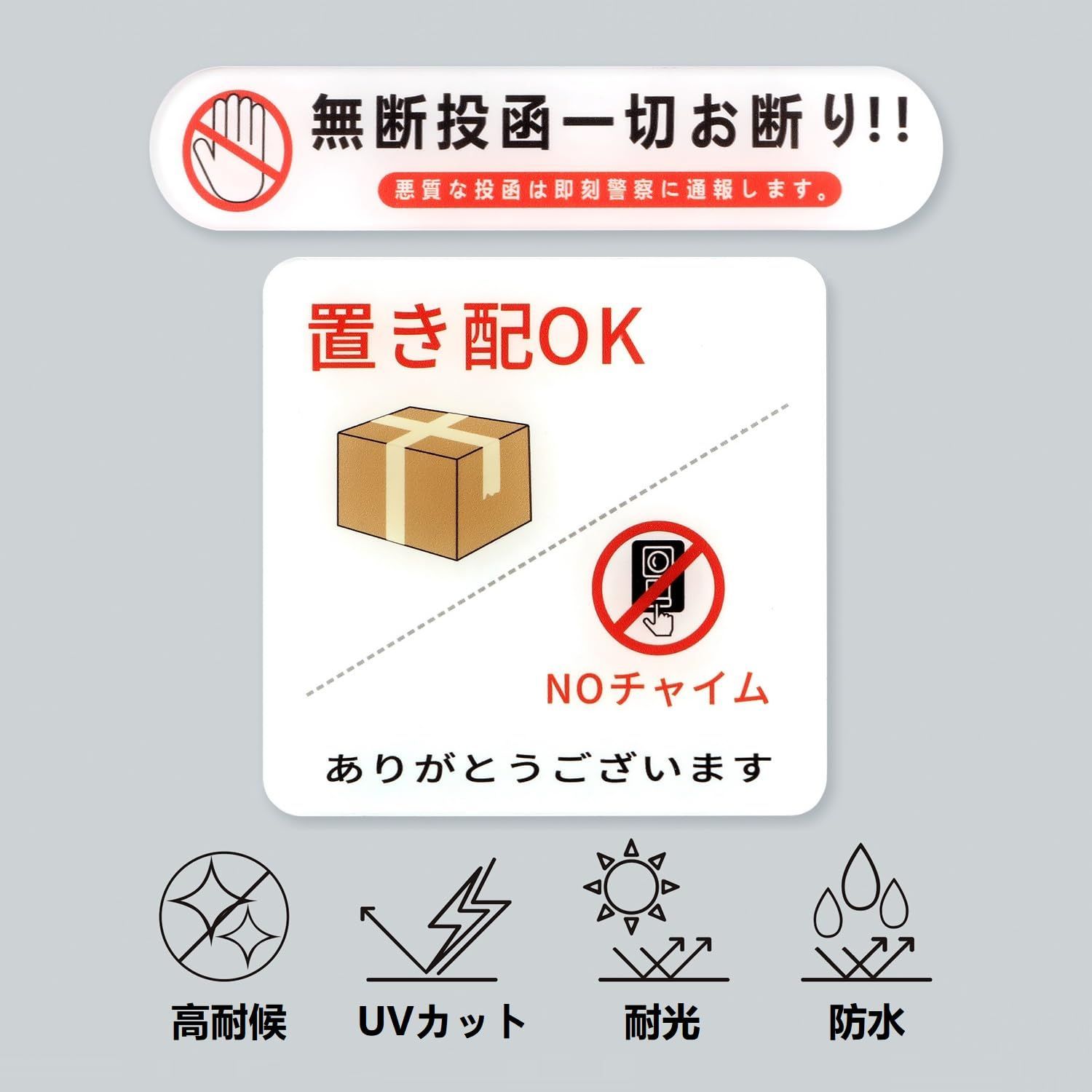 無断投函一切お断り!!

悪質な投函は即刻警察に通報します。

置き配OK

NOチャイム

ありがとうございます

高耐候

UVカット

耐光

防水